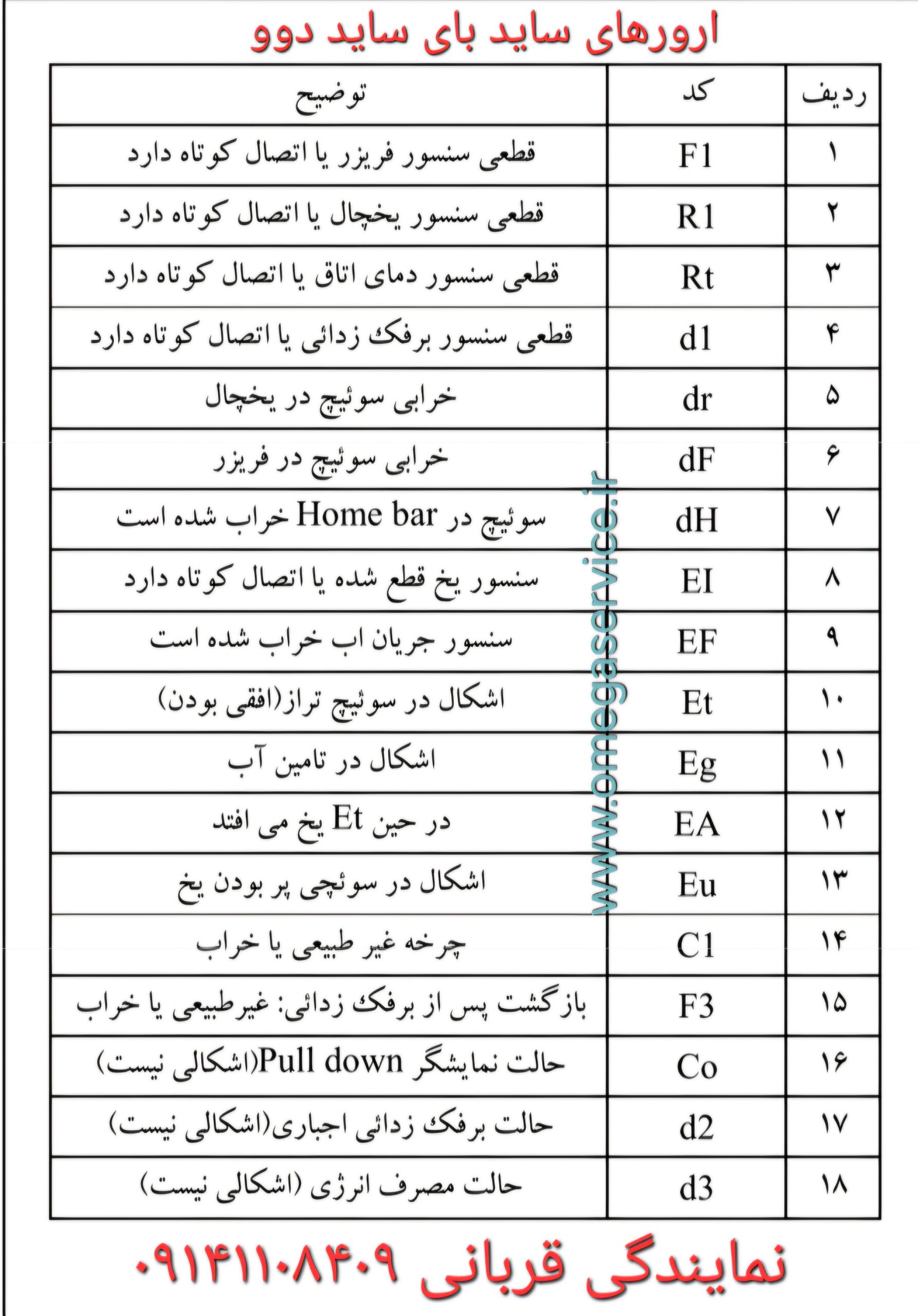 ارورهای ساید بای ساید دوو

| ردیف | کد | توضیح |
|---|---|---|
| ۱ | F1 | قطعی سنسور فریزر یا اتصال کوتاه دارد |
| ۲ | R1 | قطعی سنسور یخچال یا اتصال کوتاه دارد |
| ۳ | Rt | قطعی سنسور دمای اتاق یا اتصال کوتاه دارد |
| ۴ | d1 | قطعی سنسور برفک زدائی یا اتصال کوتاه دارد |
| ۵ | dr | خرابی سوئیچ در یخچال |
| ۶ | dF | خرابی سوئیچ در فریزر |
| ۷ | dH | سوئیچ در Home bar خراب شده است |
| ۸ | EI | سنسور یخ قطع شده یا اتصال کوتاه دارد |
| ۹ | EF | سنسور جریان اب خراب شده است |
| ۱۰ | Et | اشکال در سوئیچ تراز(افقی بودن) |
| ۱۱ | Eg | اشکال در تامین آب |
| ۱۲ | EA | در حین Et یخ می افتد |
| ۱۳ | Eu | اشکال در سوئچی پر بودن یخ |
| ۱۴ | C1 | چرخه غیر طبیعی یا خراب |
| ۱۵ | F3 | بازگشت پس از برفک زدائی: غیرطبیعی یا خراب |
| ۱۶ | Co | حالت نمایشگر Pull down(اشکالی نیست) |
| ۱۷ | d2 | حالت برفک زدائی اجباری(اشکالی نیست) |
| ۱۸ | d3 | حالت مصرف انرژی (اشکالی نیست) |

www.omegaservice.ir

نمایندگی قربانی ۰۹۱۴۱۱۰۸۴۰۹